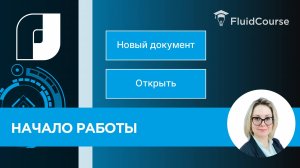 FluidCourse

Новый документ

Открыть

НАЧАЛО РАБОТЫ